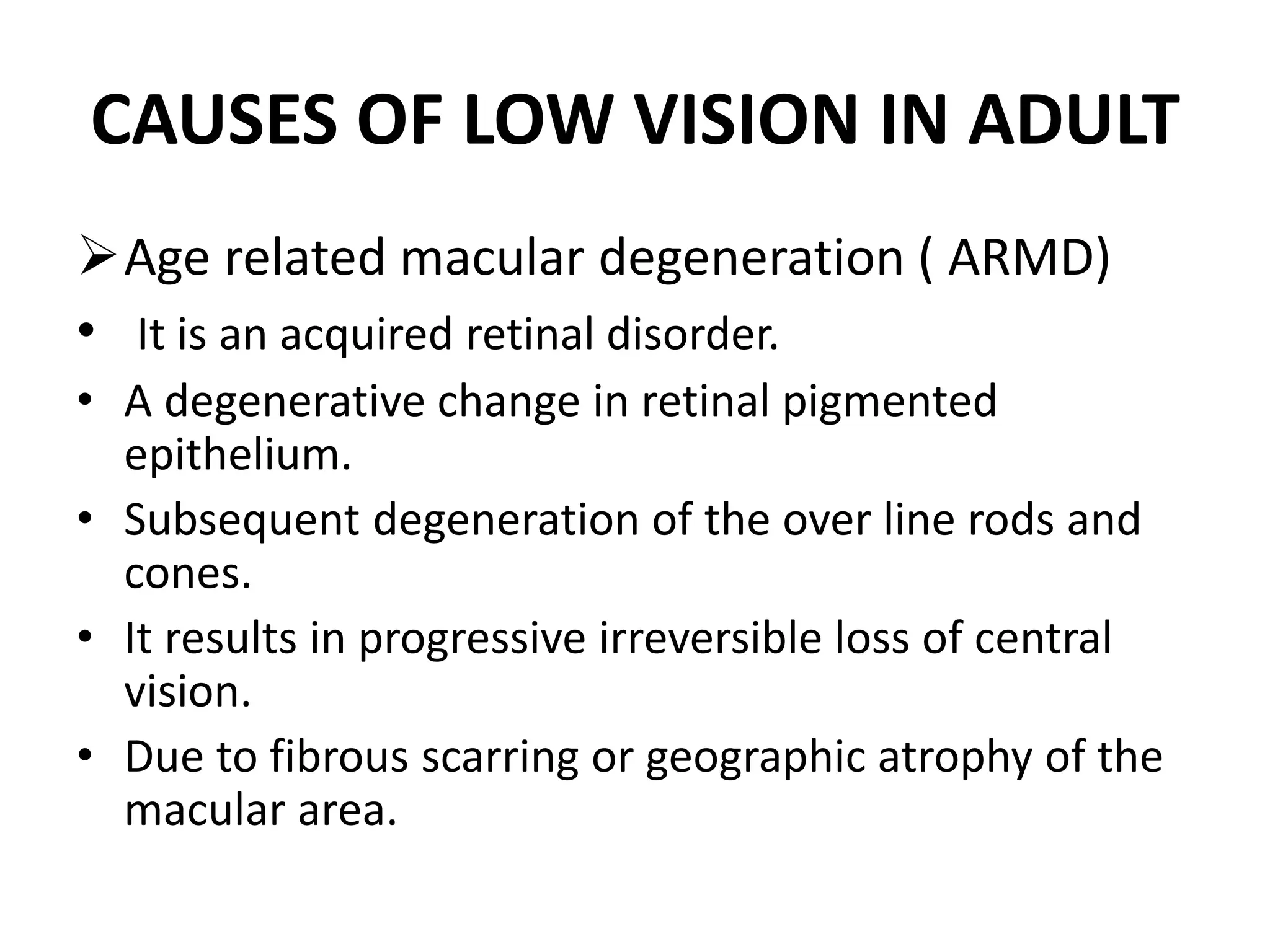 CAUSES OF LOW VISION IN ADULT

➢ Age related macular degeneration ( ARMD)

• It is an acquired retinal disorder.
• A degenerative change in retinal pigmented epithelium.
• Subsequent degeneration of the over line rods and cones.
• It results in progressive irreversible loss of central vision.
• Due to fibrous scarring or geographic atrophy of the macular area.